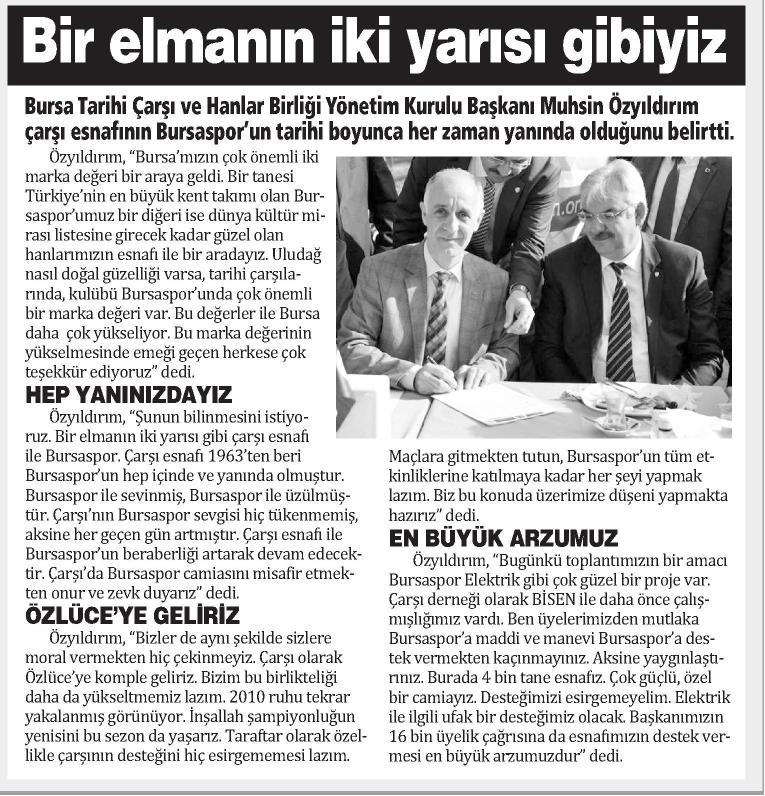 Bir elmanın iki yarısı gibiyiz

Bursa Tarihi Çarşı ve Hanlar Birliği Yönetim Kurulu Başkanı Muhsin Özyıldırım çarşı esnafının Bursaspor'un tarihi boyunca her zaman yanında olduğunu belirtti.

Özyıldırım, "Bursa'mızın çok önemli iki marka değeri bir araya geldi. Bir tanesi Türkiye'nin en büyük kent takımı olan Bursaspor'umuz bir diğeri ise dünya kültür mirası listesine girecek kadar güzel olan hanlarımızın esnafı ile bir aradayız. Uludağ nasıl doğal güzelliği varsa, tarihi çarşılarında, kulübü Bursaspor'unda çok önemli bir marka değeri var. Bu değerler ile Bursa daha çok yükseliyor. Bu marka değerinin yükselmesinde emeği geçen herkese çok teşekkür ediyoruz" dedi.

HEP YANINIZDAYIZ

Özyıldırım, "Şunun bilinmesini istiyoruz. Bir elmanın iki yarısı gibi çarşı esnafı ile Bursaspor. Çarşı esnafı 1963'ten beri Bursaspor'un hep içinde ve yanında olmuştur. Bursaspor ile sevinmiş, Bursaspor ile üzülmüştür. Çarşı'nın Bursaspor sevgisi hiç tükenmemiş, aksine her geçen gün artmıştır. Çarşı esnafı ile Bursaspor'un beraberliği artarak devam edecektir. Çarşı'da Bursaspor camiasını misafir etmekten onur ve zevk duyarız" dedi.

ÖZLÜCE'YE GELİRİZ

Özyıldırım, "Bizler de aynı şekilde sizlere moral vermekten hiç çekinmeyiz. Çarşı olarak Özlüce'ye komple geliriz. Bizim bu birlikteliği daha da yükseltmemiz lazım. 2010 ruhu tekrar yakalanmış görünüyor. İnşallah şampiyonluğun yenisini bu sezon da yaşarız. Taraftar olarak özellikle çarşının desteğini hiç esirgememesi lazım. Maçlara gitmekten tutun, Bursaspor'un tüm etkinliklerine katılmaya kadar her şeyi yapmak lazım. Biz bu konuda üzerimize düşeni yapmakta hazırız" dedi.

EN BÜYÜK ARZUMUZ

Özyıldırım, "Bugünkü toplantımızın bir amacı Bursaspor Elektrik gibi çok güzel bir proje var. Çarşı derneği olarak BİSEN ile daha önce çalışmışlığımız vardı. Ben üyelerimizden mutlaka Bursaspor'a maddi ve manevi Bursaspor'a destek vermekten kaçınmayınız. Aksine yaygınlaştırınız. Burada 4 bin tane esnafız. Çok güçlü, özel bir camiayız. Desteğimizi esirgemeyelim. Elektrik ile ilgili ufak bir desteğimiz olacak. Başkanımızın 16 bin üyelik çağrısına da esnafımızın destek vermesi en büyük arzumuzdur" dedi.